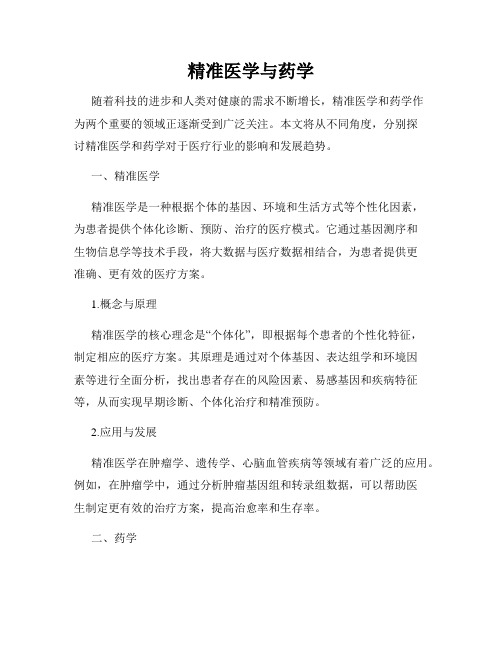 精准医学与药学

随着科技的进步和人类对健康的需求不断增长，精准医学和药学作为两个重要的领域正逐渐受到广泛关注。本文将从不同角度，分别探讨精准医学和药学对于医疗行业的影响和发展趋势。

一、精准医学

精准医学是一种根据个体的基因、环境和生活方式等个性化因素，为患者提供个体化诊断、预防、治疗的医疗模式。它通过基因测序和生物信息学等技术手段，将大数据与医疗数据相结合，为患者提供更准确、更有效的医疗方案。

1.概念与原理

精准医学的核心理念是“个体化”，即根据每个患者的个性化特征，制定相应的医疗方案。其原理是通过对个体基因、表达组学和环境因素等进行全面分析，找出患者存在的风险因素、易感基因和疾病特征等，从而实现早期诊断、个体化治疗和精准预防。

2.应用与发展

精准医学在肿瘤学、遗传学、心脑血管疾病等领域有着广泛的应用。例如，在肿瘤学中，通过分析肿瘤基因组和转录组数据，可以帮助医生制定更有效的治疗方案，提高治愈率和生存率。

二、药学